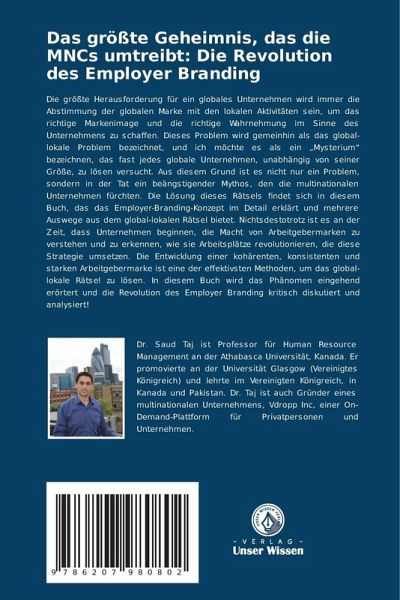 Das größte Geheimnis, das die MNCs umtreibt: Die Revolution des Employer Branding

Die größte Herausforderung für ein globales Unternehmen wird immer die Abstimmung der globalen Marke mit den lokalen Aktivitäten sein, um das richtige Markenimage und die richtige Wahrnehmung im Sinne des Unternehmens zu schaffen. Dieses Problem wird gemeinhin als das global-lokale Problem bezeichnet, und ich möchte es als ein „Mysterium" bezeichnen, das fast jedes globale Unternehmen, unabhängig von seiner Größe, zu lösen versucht. Aus diesem Grund ist es nicht nur ein Problem, sondern in der Tat ein beängstigender Mythos, den die multinationalen Unternehmen fürchten. Die Lösung dieses Rätsels findet sich in diesem Buch, das das Employer-Branding-Konzept im Detail erklärt und mehrere Auswege aus dem global-lokalen Rätsel bietet. Nichtsdestotrotz ist es an der Zeit, dass Unternehmen beginnen, die Macht von Arbeitgebermarken zu verstehen und zu erkennen, wie sie Arbeitsplätze revolutionieren, die diese Strategie umsetzen. Die Entwicklung einer kohärenten, konsistenten und starken Arbeitgebermarke ist eine der effektivsten Methoden, um das global-lokale Rätsel zu lösen. In diesem Buch wird das Phänomen eingehend erörtert und die Revolution des Employer Branding kritisch diskutiert und analysiert!

Dr. Saud Taj ist Professor für Human Resource Management an der Athabasca Universität, Kanada. Er promovierte an der Universität Glasgow (Vereinigtes Königreich) und lehrte im Vereinigten Königreich, in Kanada und Pakistan. Dr. Taj ist auch Gründer eines multinationalen Unternehmens, Vdropp Inc, einer On-Demand-Plattform für Privatpersonen und Unternehmen.

9 786207 980802

UNSER WISSEN VERLAG
- VERLAG -
Unser Wissen